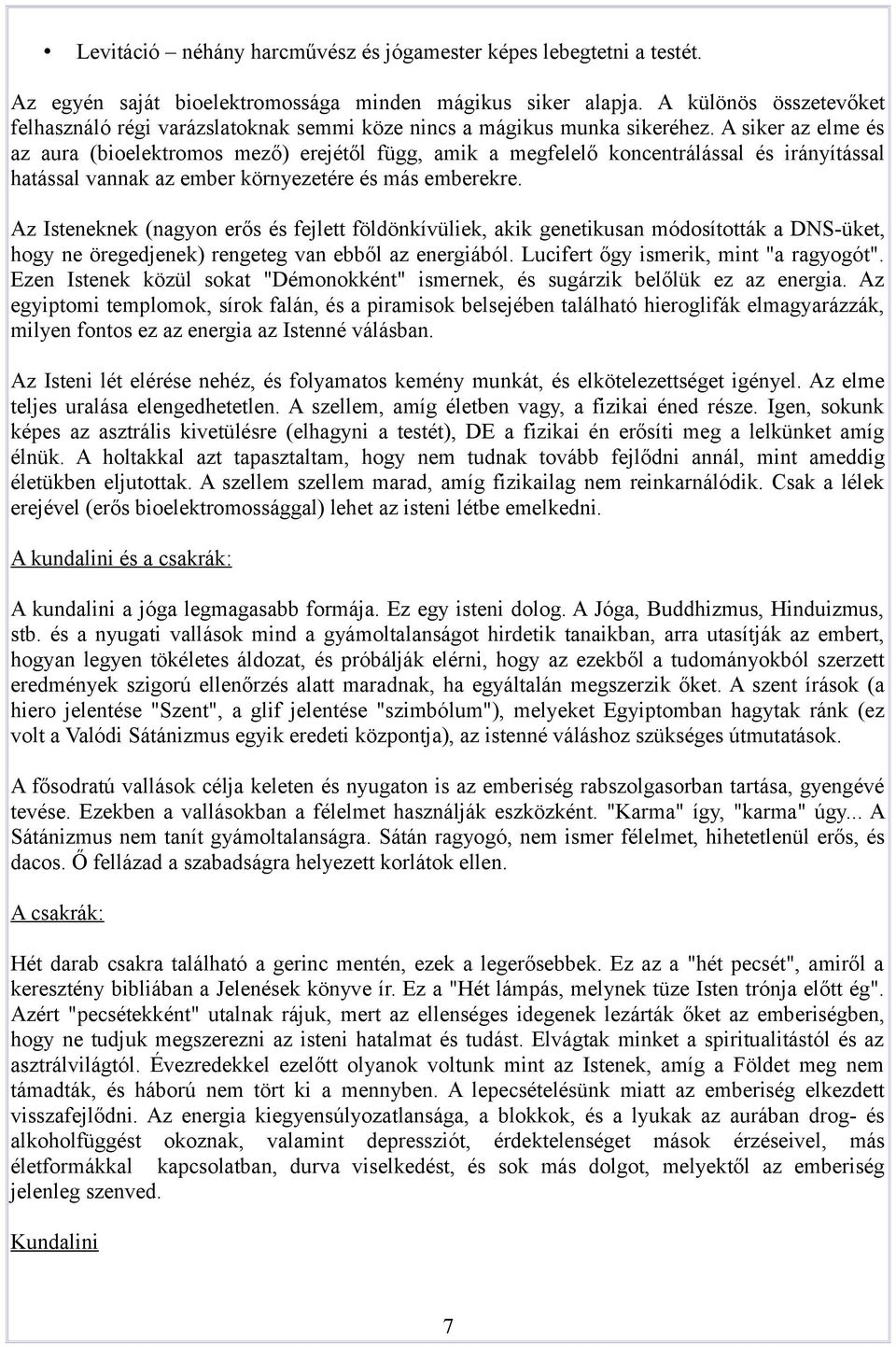 • Levitáció – néhány harcművész és jógamester képes lebegtetni a testét.

Az egyén saját bioelektromossága minden mágikus siker alapja. A különös összetevőket felhasználó régi varázslatoknak semmi köze nincs a mágikus munka sikeréhez. A siker az elme és az aura (bioelektromos mező) erejétől függ, amik a megfelelő koncentrálással és irányítással hatással vannak az ember környezetére és más emberekre.

Az Isteneknek (nagyon erős és fejlett földönkívüliek, akik genetikusan módosították a DNS-üket, hogy ne öregedjenek) rengeteg van ebből az energiából. Lucifert őgy ismerik, mint "a ragyogót". Ezen Istenek közül sokat "Démonokként" ismernek, és sugárzik belőlük ez az energia. Az egyiptomi templomok, sírok falán, és a piramisok belsejében található hieroglifák elmagyarázzák, milyen fontos ez az energia az Istenné válásban.

Az Isteni lét elérése nehéz, és folyamatos kemény munkát, és elkötelezettséget igényel. Az elme teljes uralása elengedhetetlen. A szellem, amíg életben vagy, a fizikai éned része. Igen, sokunk képes az asztrális kivetülésre (elhagyni a testét), DE a fizikai én erősíti meg a lelkünket amíg élnük. A holtakkal azt tapasztaltam, hogy nem tudnak tovább fejlődni annál, mint ameddig életükben eljutottak. A szellem szellem marad, amíg fizikailag nem reinkarnálódik. Csak a lélek erejével (erős bioelektromossággal) lehet az isteni létbe emelkedni.

A kundalini és a csakrák:

A kundalini a jóga legmagasabb formája. Ez egy isteni dolog. A Jóga, Buddhizmus, Hinduizmus, stb. és a nyugati vallások mind a gyámoltalanságot hirdetik tanaikban, arra utasítják az embert, hogyan legyen tökéletes áldozat, és próbálják elérni, hogy az ezekből a tudományokból szerzett eredmények szigorú ellenőrzés alatt maradnak, ha egyáltalán megszerzik őket. A szent írások (a hiero jelentése "Szent", a glif jelentése "szimbólum"), melyeket Egyiptomban hagytak ránk (ez volt a Valódi Sátánizmus egyik eredeti központja), az istenné váláshoz szükséges útmutatások.

A fősodratú vallások célja keleten és nyugaton is az emberiség rabszolgasorban tartása, gyengévé tevése. Ezekben a vallásokban a félelmet használják eszközként. "Karma" így, "karma" úgy... A Sátánizmus nem tanít gyámoltalanságra. Sátán ragyogó, nem ismer félelmet, hihetetlenül erős, és dacos. Ő fellázad a szabadságra helyezett korlátok ellen.

A csakrák:

Hét darab csakra található a gerinc mentén, ezek a legerősebbek. Ez az a "hét pecsét", amiről a keresztény bibliában a Jelenések könyve ír. Ez a "Hét lámpás, melynek tüze Isten trónja előtt ég". Azért "pecsétekként" utalnak rájuk, mert az ellenséges idegenek lezárták őket az emberiségben, hogy ne tudjuk megszerezni az isteni hatalmat és tudást. Elvágtak minket a spiritualitástól és az asztrálvilágtól. Évezredekkel ezelőtt olyanok voltunk mint az Istenek, amíg a Földet meg nem támadták, és háború nem tört ki a mennyben. A lepecsételésünk miatt az emberiség elkezdett visszafejlődni. Az energia kiegyensúlyozatlansága, a blokkok, és a lyukak az aurában drog- és alkoholfüggést okoznak, valamint depressziót, érdektelenséget mások érzéseivel, más életformákkal kapcsolatban, durva viselkedést, és sok más dolgot, melyektől az emberiség jelenleg szenved.

Kundalini

7